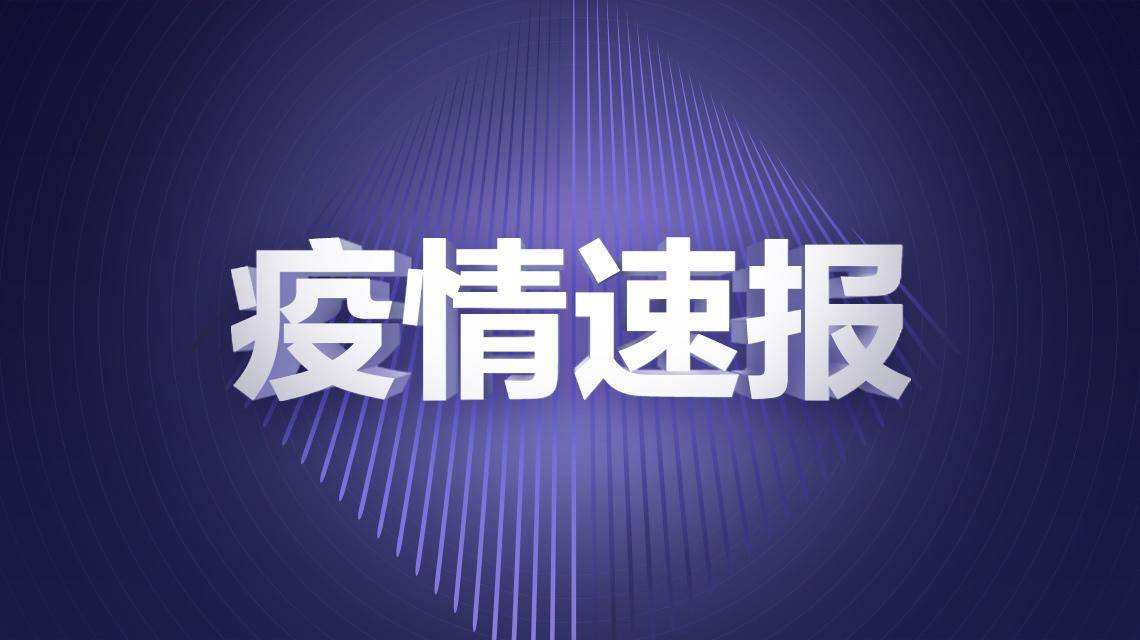 疫情速报